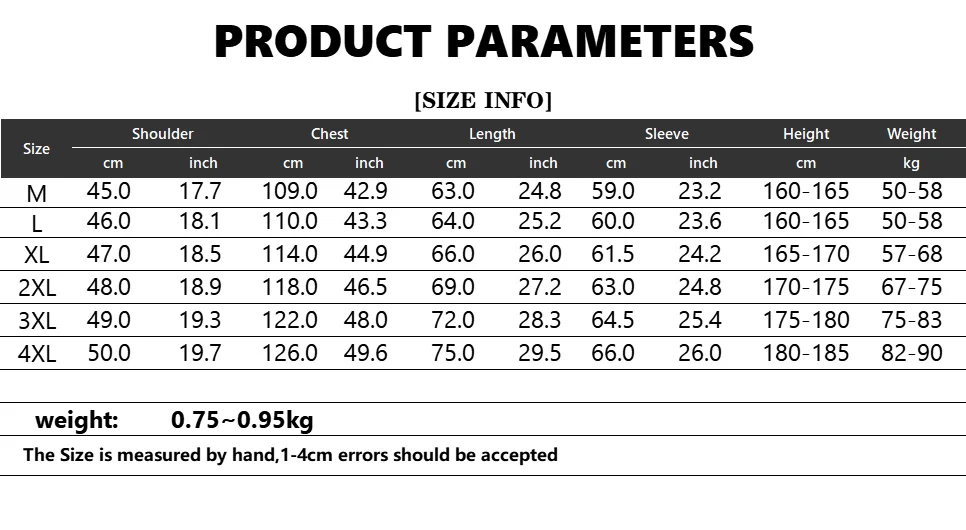 PRODUCT PARAMETERS

[SIZE INFO]

| Size | Shoulder cm | Shoulder inch | Chest cm | Chest inch | Length cm | Length inch | Sleeve cm | Sleeve inch | Height cm | Weight kg |
|---|---|---|---|---|---|---|---|---|---|---|
| M | 45.0 | 17.7 | 109.0 | 42.9 | 63.0 | 24.8 | 59.0 | 23.2 | 160-165 | 50-58 |
| L | 46.0 | 18.1 | 110.0 | 43.3 | 64.0 | 25.2 | 60.0 | 23.6 | 160-165 | 50-58 |
| XL | 47.0 | 18.5 | 114.0 | 44.9 | 66.0 | 26.0 | 61.5 | 24.2 | 165-170 | 57-68 |
| 2XL | 48.0 | 18.9 | 118.0 | 46.5 | 69.0 | 27.2 | 63.0 | 24.8 | 170-175 | 67-75 |
| 3XL | 49.0 | 19.3 | 122.0 | 48.0 | 72.0 | 28.3 | 64.5 | 25.4 | 175-180 | 75-83 |
| 4XL | 50.0 | 19.7 | 126.0 | 49.6 | 75.0 | 29.5 | 66.0 | 26.0 | 180-185 | 82-90 |

weight: 0.75~0.95kg

The Size is measured by hand,1-4cm errors should be accepted